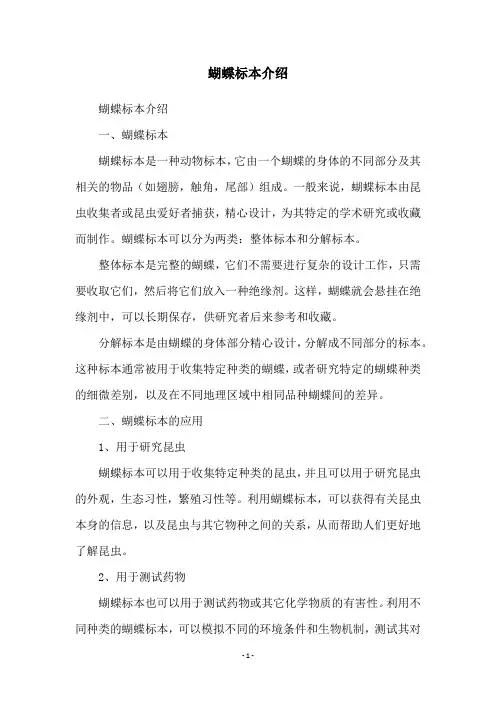 蝴蝶标本介绍

蝴蝶标本介绍

一、蝴蝶标本

蝴蝶标本是一种动物标本，它由一个蝴蝶的身体的不同部分及其相关的物品（如翅膀，触角，尾部）组成。一般来说，蝴蝶标本由昆虫收集者或昆虫爱好者捕获，精心设计，为其特定的学术研究或收藏而制作。蝴蝶标本可以分为两类：整体标本和分解标本。

整体标本是完整的蝴蝶，它们不需要进行复杂的设计工作，只需要收取它们，然后将它们放入一种绝缘剂。这样，蝴蝶就会悬挂在绝缘剂中，可以长期保存，供研究者后来参考和收藏。

分解标本是由蝴蝶的身体部分精心设计，分解成不同部分的标本。这种标本通常被用于收集特定种类的蝴蝶，或者研究特定的蝴蝶种类的细微差别，以及在不同地理区域中相同品种蝴蝶间的差异。

二、蝴蝶标本的应用

1、用于研究昆虫

蝴蝶标本可以用于收集特定种类的昆虫，并且可以用于研究昆虫的外观，生态习性，繁殖习性等。利用蝴蝶标本，可以获得有关昆虫本身的信息，以及昆虫与其它物种之间的关系，从而帮助人们更好地了解昆虫。

2、用于测试药物

蝴蝶标本也可以用于测试药物或其它化学物质的有害性。利用不同种类的蝴蝶标本，可以模拟不同的环境条件和生物机制，测试其对

- 1 -